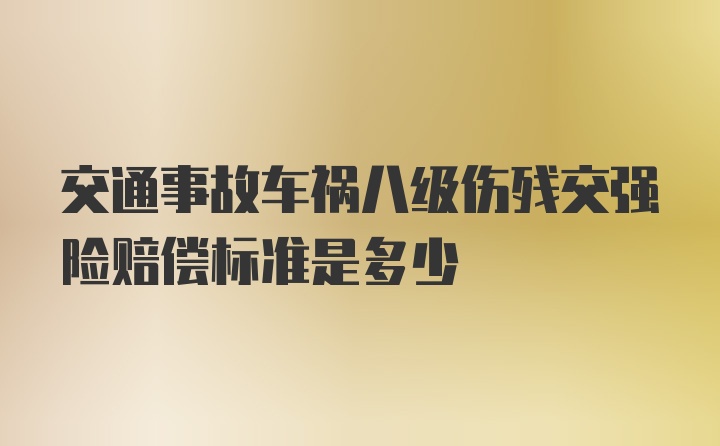 交通事故车祸八级伤残交强险赔偿标准是多少